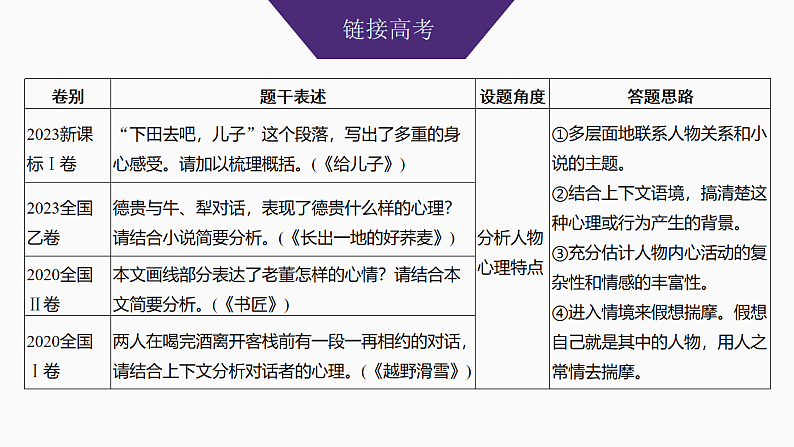 链接高考

| 卷别 | 题干表述 | 设题角度 | 答题思路 |
|---|---|---|---|
| 2023新课标Ⅰ卷 | “下田去吧，儿子”这个段落，写出了多重的身心感受。请加以梳理概括。(《给儿子》) | 分析人物心理特点 | ①多层面地联系人物关系和小说的主题。②结合上下文语境，搞清楚这种心理或行为产生的背景。③充分估计人物内心活动的复杂性和情感的丰富性。④进入情境来假想揣摩。假想自己就是其中的人物，用人之常情去揣摩。 |
| 2023全国乙卷 | 德贵与牛、犁对话，表现了德贵什么样的心理？请结合小说简要分析。(《长出一地的好荞麦》) | | |
| 2020全国Ⅱ卷 | 本文画线部分表达了老董怎样的心情？请结合本文简要分析。(《书匠》) | | |
| 2020全国Ⅰ卷 | 两人在喝完酒离开客栈前有一段一再相约的对话，请结合上下文分析对话者的心理。(《越野滑雪》) | | |